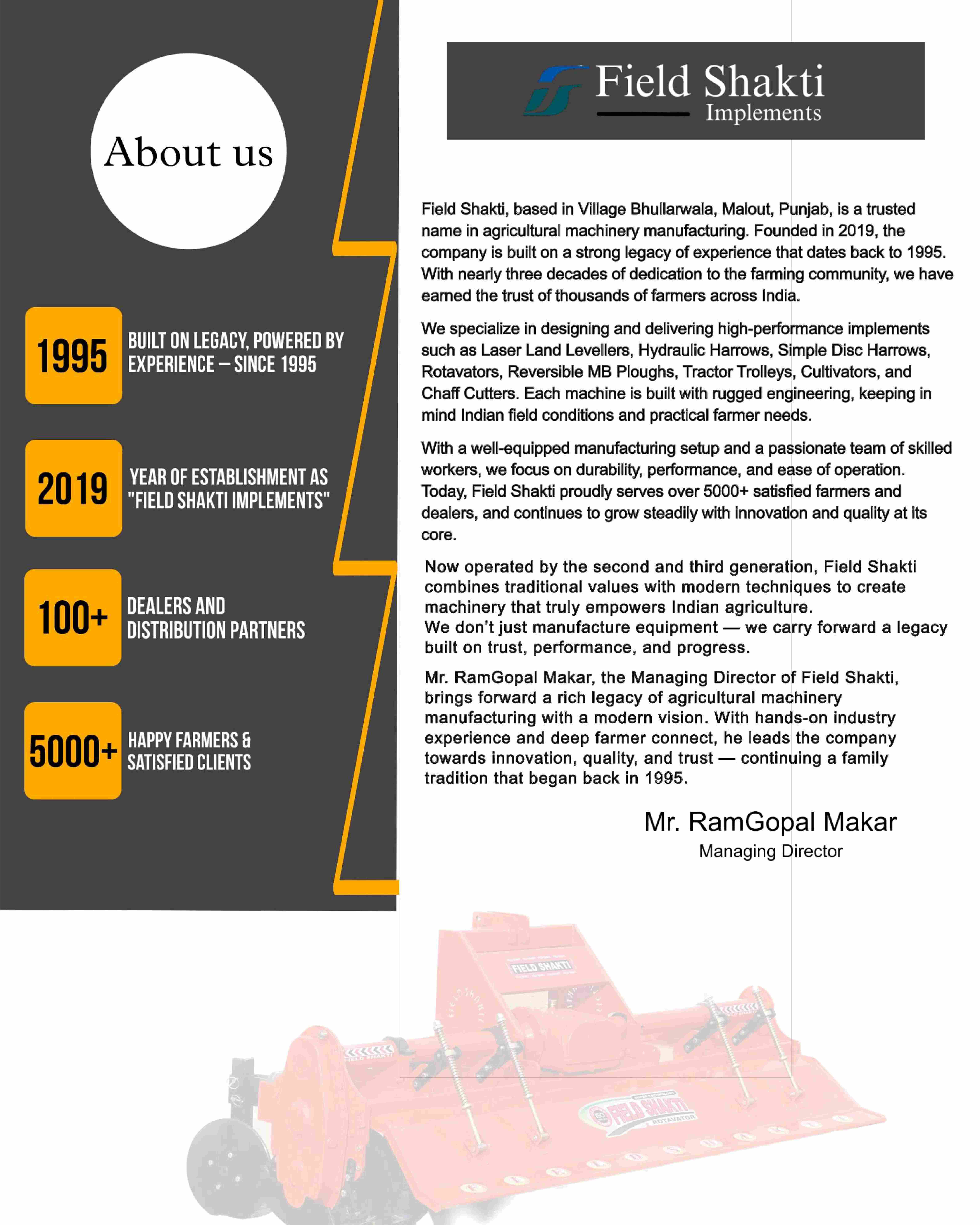 About us

1995 BUILT ON LEGACY, POWERED BY EXPERIENCE – SINCE 1995

2019 YEAR OF ESTABLISHMENT AS "FIELD SHAKTI IMPLEMENTS"

100+ DEALERS AND DISTRIBUTION PARTNERS

5000+ HAPPY FARMERS & SATISFIED CLIENTS

Field Shakti Implements

Field Shakti, based in Village Bhullarwala, Malout, Punjab, is a trusted name in agricultural machinery manufacturing. Founded in 2019, the company is built on a strong legacy of experience that dates back to 1995. With nearly three decades of dedication to the farming community, we have earned the trust of thousands of farmers across India.

We specialize in designing and delivering high-performance implements such as Laser Land Levellers, Hydraulic Harrows, Simple Disc Harrows, Rotavators, Reversible MB Ploughs, Tractor Trolleys, Cultivators, and Chaff Cutters. Each machine is built with rugged engineering, keeping in mind Indian field conditions and practical farmer needs.

With a well-equipped manufacturing setup and a passionate team of skilled workers, we focus on durability, performance, and ease of operation. Today, Field Shakti proudly serves over 5000+ satisfied farmers and dealers, and continues to grow steadily with innovation and quality at its core.

Now operated by the second and third generation, Field Shakti combines traditional values with modern techniques to create machinery that truly empowers Indian agriculture.
We don't just manufacture equipment — we carry forward a legacy built on trust, performance, and progress.

Mr. RamGopal Makar, the Managing Director of Field Shakti, brings forward a rich legacy of agricultural machinery manufacturing with a modern vision. With hands-on industry experience and deep farmer connect, he leads the company towards innovation, quality, and trust — continuing a family tradition that began back in 1995.

Mr. RamGopal Makar
Managing Director

FIELD SHAKTI
FIELD SHAKTI
FIELD SHAKTI
ROTAVATOR